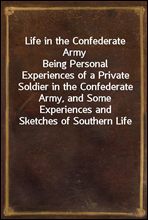 Life in the Confederate Army
Being Personal Experiences of a Private Soldier in the Confederate Army, and Some Experiences and Sketches of Southern Life